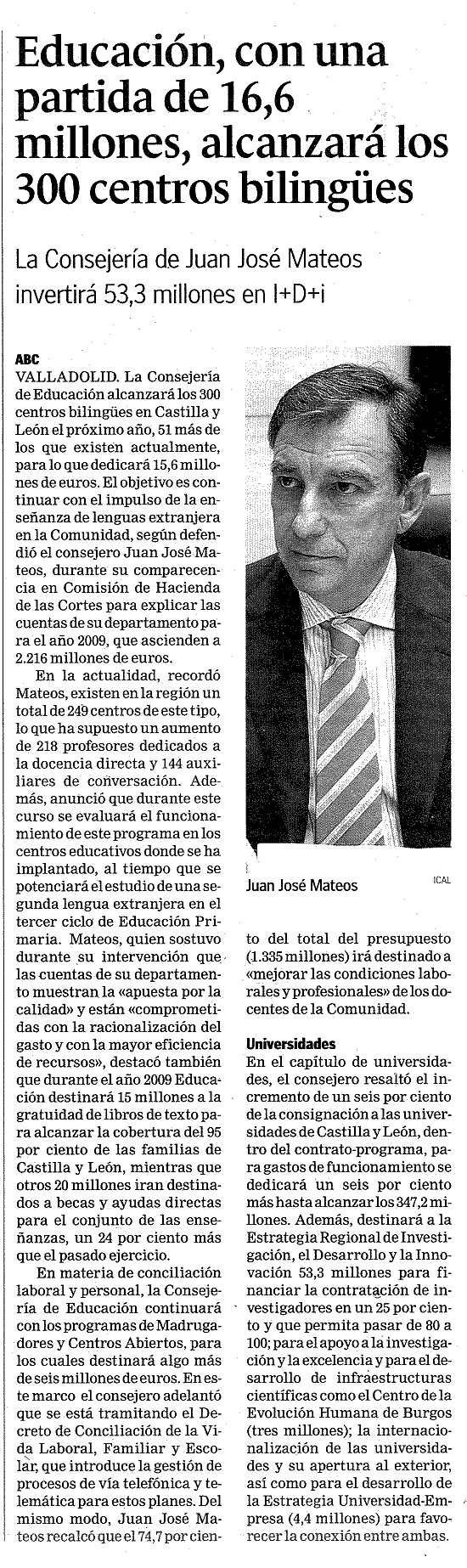 Educación, con una partida de 16,6 millones, alcanzará los 300 centros bilingües

La Consejería de Juan José Mateos invertirá 53,3 millones en I+D+i

ABC
VALLADOLID. La Consejería de Educación alcanzará los 300 centros bilingües en Castilla y León el próximo año, 51 más de los que existen actualmente, para lo que dedicará 15,6 millones de euros. El objetivo es continuar con el impulso de la enseñanza de lenguas extranjera en la Comunidad, según defendió el consejero Juan José Mateos, durante su comparecencia en Comisión de Hacienda de las Cortes para explicar las cuentas de su departamento para el año 2009, que ascienden a 2.216 millones de euros.

En la actualidad, recordó Mateos, existen en la región un total de 249 centros de este tipo, lo que ha supuesto un aumento de 218 profesores dedicados a la docencia directa y 144 auxiliares de conversación. Además, anunció que durante este curso se evaluará el funcionamiento de este programa en los centros educativos donde se ha implantado, al tiempo que se potenciará el estudio de una segunda lengua extranjera en el tercer ciclo de Educación Primaria. Mateos, quien sostuvo durante su intervención que las cuentas de su departamento muestran la «apuesta por la calidad» y están «comprometidas con la racionalización del gasto y con la mayor eficiencia de recursos», destacó también que durante el año 2009 Educación destinará 15 millones a la gratuidad de libros de texto para alcanzar la cobertura del 95 por ciento de las familias de Castilla y León, mientras que otros 20 millones iran destinados a becas y ayudas directas para el conjunto de las enseñanzas, un 24 por ciento más que el pasado ejercicio.

En materia de conciliación laboral y personal, la Consejería de Educación continuará con los programas de Madrugadores y Centros Abiertos, para los cuales destinará algo más de seis millones de euros. En este marco el consejero adelantó que se está tramitando el Decreto de Conciliación de la Vida Laboral, Familiar y Escolar, que introduce la gestión de procesos de vía telefónica y telemática para estos planes. Del mismo modo, Juan José Mateos recalcó que el 74,7 por ciento del total del presupuesto (1.335 millones) irá destinado a «mejorar las condiciones laborales y profesionales» de los docentes de la Comunidad.

Juan José Mateos
ICAL

Universidades
En el capítulo de universidades, el consejero resaltó el incremento de un seis por ciento de la consignación a las universidades de Castilla y León, dentro del contrato-programa, para gastos de funcionamiento se dedicará un seis por ciento más hasta alcanzar los 347,2 millones. Además, destinará a la Estrategia Regional de Investigación, el Desarrollo y la Innovación 53,3 millones para financiar la contratación de investigadores en un 25 por ciento y que permita pasar de 80 a 100; para el apoyo a la investigación y la excelencia y para el desarrollo de infraestructuras científicas como el Centro de la Evolución Humana de Burgos (tres millones); la internacionalización de las universidades y su apertura al exterior, así como para el desarrollo de la Estrategia Universidad-Empresa (4,4 millones) para favorecer la conexión entre ambas.